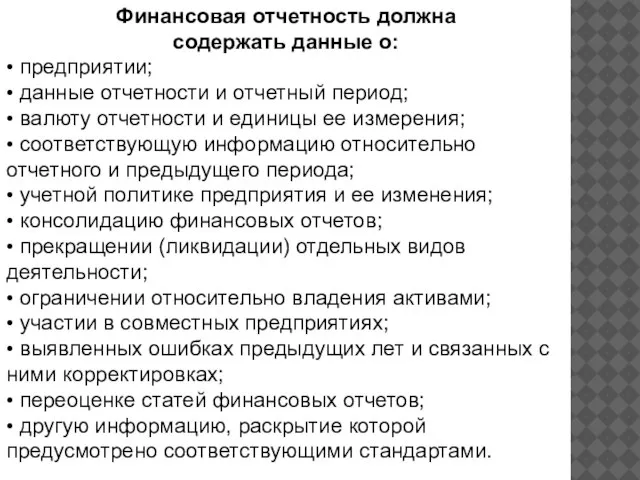 Финансовая отчетность должна содержать данные о:

• предприятии;
• данные отчетности и отчетный период;
• валюту отчетности и единицы ее измерения;
• соответствующую информацию относительно отчетного и предыдущего периода;
• учетной политике предприятия и ее изменения;
• консолидацию финансовых отчетов;
• прекращении (ликвидации) отдельных видов деятельности;
• ограничении относительно владения активами;
• участии в совместных предприятиях;
• выявленных ошибках предыдущих лет и связанных с ними корректировках;
• переоценке статей финансовых отчетов;
• другую информацию, раскрытие которой предусмотрено соответствующими стандартами.